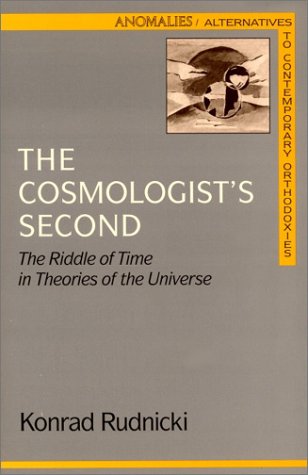 ANOMALIES / ALTERNATIVES TO CONTEMPORARY ORTHODOXIES

THE COSMOLOGIST'S SECOND

The Riddle of Time in Theories of the Universe

Konrad Rudnicki